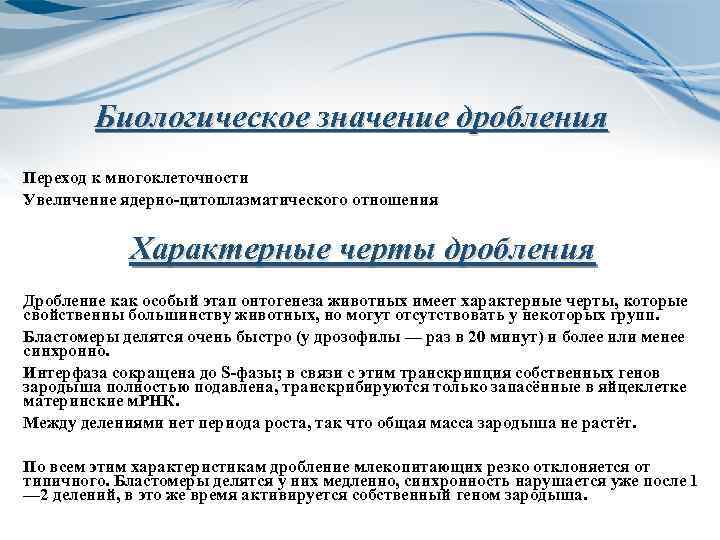 Биологическое значение дробления

Переход к многоклеточности
Увеличение ядерно-цитоплазматического отношения

Характерные черты дробления

Дробление как особый этап онтогенеза животных имеет характерные черты, которые свойственны большинству животных, но могут отсутствовать у некоторых групп.

Бластомеры делятся очень быстро (у дрозофилы — раз в 20 минут) и более или менее синхронно.

Интерфаза сокращена до S-фазы; в связи с этим транскрипция собственных генов зародыша полностью подавлена, транскрибируются только запасённые в яйцеклетке материнские мРНК.

Между делениями нет периода роста, так что общая масса зародыша не растёт.

По всем этим характеристикам дробление млекопитающих резко отклоняется от типичного. Бластомеры делятся у них медленно, синхронность нарушается уже после 1—2 делений, в это же время активируется собственный геном зародыша.